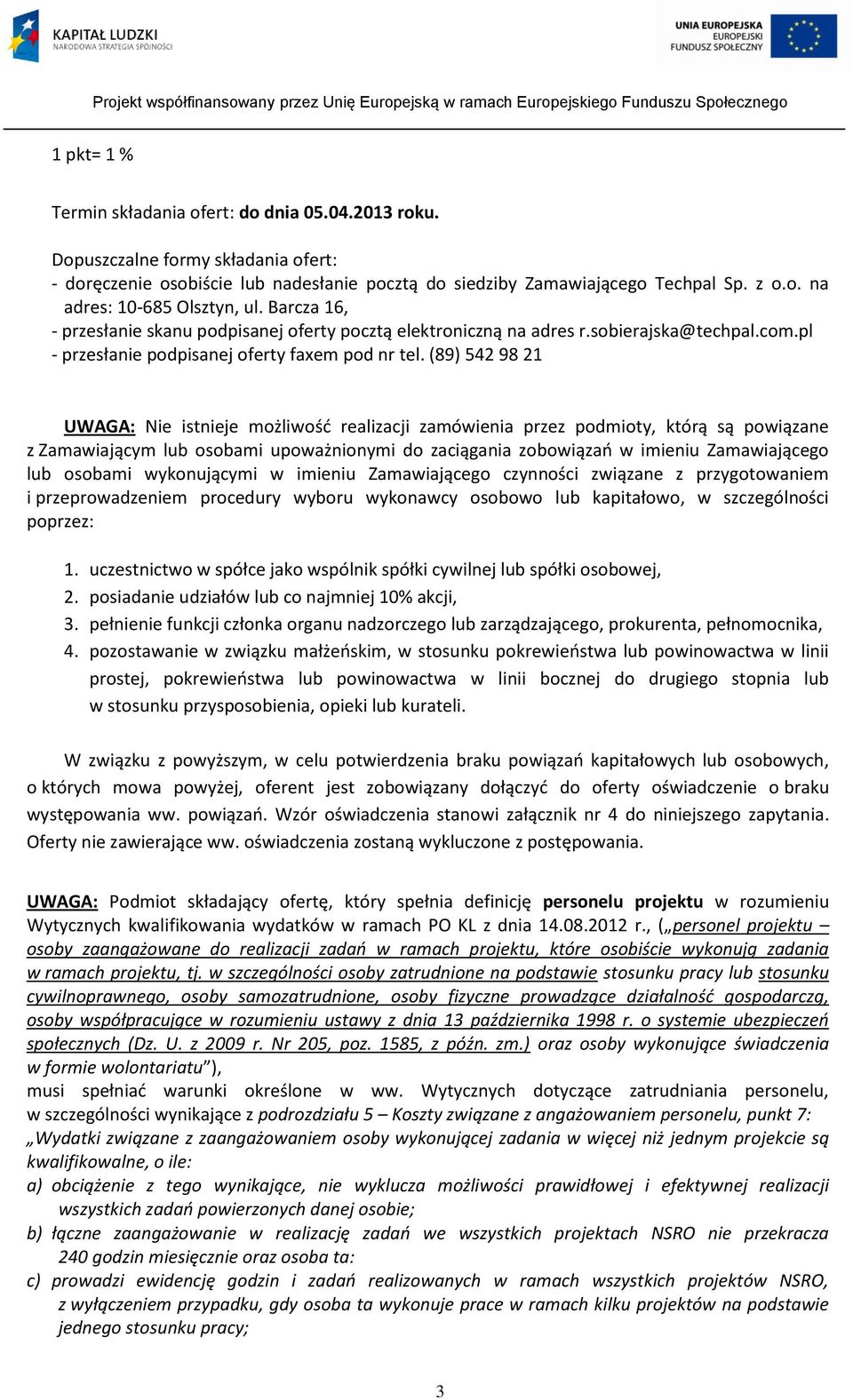 KAPITAŁ LUDZKI
NARODOWA STRATEGIA SPÓJNOŚCI

UNIA EUROPEJSKA
EUROPEJSKI
FUNDUSZ SPOŁECZNY

Projekt współfinansowany przez Unię Europejską w ramach Europejskiego Funduszu Społecznego

1 pkt= 1 %

Termin składania ofert: do dnia 05.04.2013 roku.

Dopuszczalne formy składania ofert:
- doręczenie osobiście lub nadesłanie pocztą do siedziby Zamawiającego Techpal Sp. z o.o. na adres: 10-685 Olsztyn, ul. Barcza 16,
- przesłanie skanu podpisanej oferty pocztą elektroniczną na adres r.sobierajska@techpal.com.pl
- przesłanie podpisanej oferty faxem pod nr tel. (89) 542 98 21

UWAGA: Nie istnieje możliwość realizacji zamówienia przez podmioty, którą są powiązane z Zamawiającym lub osobami upoważnionymi do zaciągania zobowiązań w imieniu Zamawiającego lub osobami wykonującymi w imieniu Zamawiającego czynności związane z przygotowaniem i przeprowadzeniem procedury wyboru wykonawcy osobowo lub kapitałowo, w szczególności poprzez:

1. uczestnictwo w spółce jako wspólnik spółki cywilnej lub spółki osobowej,
2. posiadanie udziałów lub co najmniej 10% akcji,
3. pełnienie funkcji członka organu nadzorczego lub zarządzającego, prokurenta, pełnomocnika,
4. pozostawanie w związku małżeńskim, w stosunku pokrewieństwa lub powinowactwa w linii prostej, pokrewieństwa lub powinowactwa w linii bocznej do drugiego stopnia lub w stosunku przysposobienia, opieki lub kurateli.

W związku z powyższym, w celu potwierdzenia braku powiązań kapitałowych lub osobowych, o których mowa powyżej, oferent jest zobowiązany dołączyć do oferty oświadczenie o braku występowania ww. powiązań. Wzór oświadczenia stanowi załącznik nr 4 do niniejszego zapytania. Oferty nie zawierające ww. oświadczenia zostaną wykluczone z postępowania.

UWAGA: Podmiot składający ofertę, który spełnia definicję personelu projektu w rozumieniu Wytycznych kwalifikowania wydatków w ramach PO KL z dnia 14.08.2012 r., („personel projektu – osoby zaangażowane do realizacji zadań w ramach projektu, które osobiście wykonują zadania w ramach projektu, tj. w szczególności osoby zatrudnione na podstawie stosunku pracy lub stosunku cywilnoprawnego, osoby samozatrudnione, osoby fizyczne prowadzące działalność gospodarczą, osoby współpracujące w rozumieniu ustawy z dnia 13 października 1998 r. o systemie ubezpieczeń społecznych (Dz. U. z 2009 r. Nr 205, poz. 1585, z późn. zm.) oraz osoby wykonujące świadczenia w formie wolontariatu”),
musi spełniać warunki określone w ww. Wytycznych dotyczące zatrudniania personelu, w szczególności wynikające z podrozdziału 5 – Koszty związane z angażowaniem personelu, punkt 7:
„Wydatki związane z zaangażowaniem osoby wykonującej zadania w więcej niż jednym projekcie są kwalifikowalne, o ile:
a) obciążenie z tego wynikające, nie wyklucza możliwości prawidłowej i efektywnej realizacji wszystkich zadań powierzonych danej osobie;
b) łączne zaangażowanie w realizację zadań we wszystkich projektach NSRO nie przekracza 240 godzin miesięcznie oraz osoba ta:
c) prowadzi ewidencję godzin i zadań realizowanych w ramach wszystkich projektów NSRO, z wyłączeniem przypadku, gdy osoba ta wykonuje prace w ramach kilku projektów na podstawie jednego stosunku pracy;

3